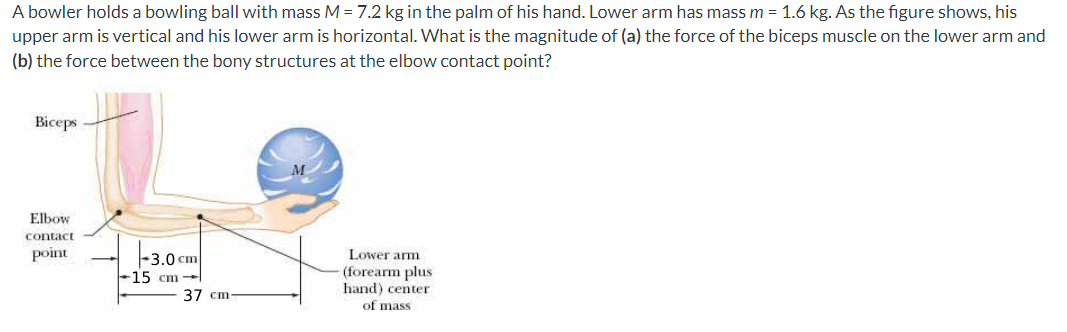 A bowler holds a bowling ball with mass $M = 7.2$ kg in the palm of his hand. Lower arm has mass $m = 1.6$ kg. As the figure shows, his upper arm is vertical and his lower arm is horizontal. What is the magnitude of **(a)** the force of the biceps muscle on the lower arm and **(b)** the force between the bony structures at the elbow contact point?

Biceps

M

Elbow contact point

3.0 cm

15 cm

37 cm

Lower arm (forearm plus hand) center of mass